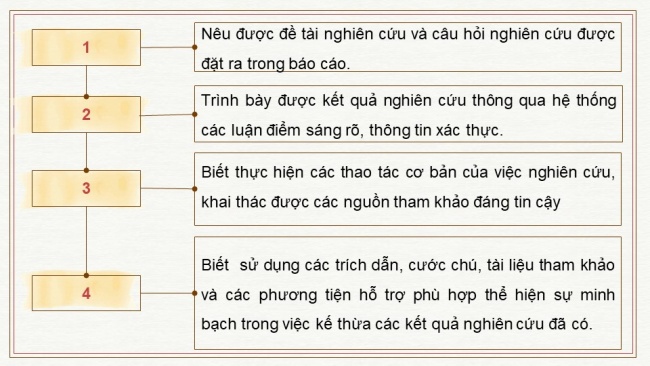 1

Nêu được đề tài nghiên cứu và câu hỏi nghiên cứu được đặt ra trong báo cáo.

2

Trình bày được kết quả nghiên cứu thông qua hệ thống các luận điểm sáng rõ, thông tin xác thực.

3

Biết thực hiện các thao tác cơ bản của việc nghiên cứu, khai thác được các nguồn tham khảo đáng tin cậy

4

Biết sử dụng các trích dẫn, cước chú, tài liệu tham khảo và các phương tiện hỗ trợ phù hợp thể hiện sự minh bạch trong việc kế thừa các kết quả nghiên cứu đã có.